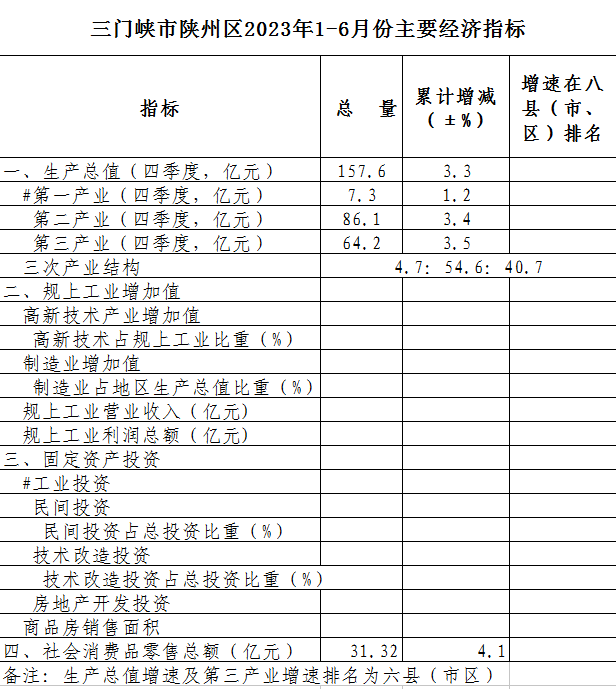 三门峡市陕州区2023年1-6月份主要经济指标

| 指标 | 总　量 | 累计增减（±%） | 增速在八县（市、区）排名 |
|---|---|---|---|
| 一、生产总值（四季度，亿元） | 157.6 | 3.3 | |
| #第一产业（四季度，亿元） | 7.3 | 1.2 | |
| 第二产业（四季度，亿元） | 86.1 | 3.4 | |
| 第三产业（四季度，亿元） | 64.2 | 3.5 | |
| 三次产业结构 | 4.7: 54.6: 40.7 | | |
| 二、规上工业增加值 | | | |
| 高新技术产业增加值 | | | |
| 高新技术占规上工业比重（%） | | | |
| 制造业增加值 | | | |
| 制造业占地区生产总值比重（%） | | | |
| 规上工业营业收入（亿元） | | | |
| 规上工业利润总额（亿元） | | | |
| 三、固定资产投资 | | | |
| #工业投资 | | | |
| 民间投资 | | | |
| 民间投资占总投资比重（%） | | | |
| 技术改造投资 | | | |
| 技术改造投资占总投资比重（%） | | | |
| 房地产开发投资 | | | |
| 商品房销售面积 | | | |
| 四、社会消费品零售总额（亿元） | 31.32 | 4.1 | |

备注：生产总值增速及第三产业增速排名为六县（市区）